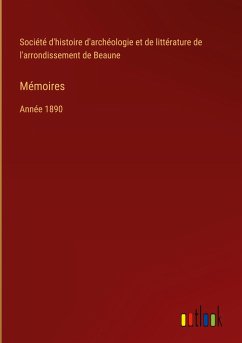 Société d'histoire d'archéologie et de littérature de l'arrondissement de Beaune

Mémoires

Année 1890

outlook